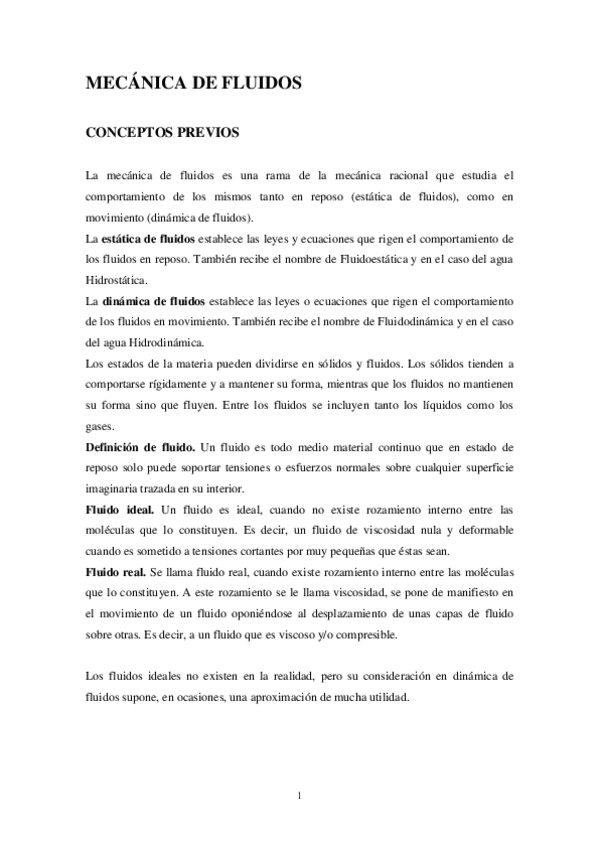 MECÁNICA DE FLUIDOS

CONCEPTOS PREVIOS

La mecánica de fluidos es una rama de la mecánica racional que estudia el comportamiento de los mismos tanto en reposo (estática de fluidos), como en movimiento (dinámica de fluidos).
La estática de fluidos establece las leyes y ecuaciones que rigen el comportamiento de los fluidos en reposo. También recibe el nombre de Fluidoestática y en el caso del agua Hidrostática.
La dinámica de fluidos establece las leyes o ecuaciones que rigen el comportamiento de los fluidos en movimiento. También recibe el nombre de Fluidodinámica y en el caso del agua Hidrodinámica.
Los estados de la materia pueden dividirse en sólidos y fluidos. Los sólidos tienden a comportarse rígidamente y a mantener su forma, mientras que los fluidos no mantienen su forma sino que fluyen. Entre los fluidos se incluyen tanto los líquidos como los gases.
Definición de fluido. Un fluido es todo medio material continuo que en estado de reposo solo puede soportar tensiones o esfuerzos normales sobre cualquier superficie imaginaria trazada en su interior.
Fluido ideal. Un fluido es ideal, cuando no existe rozamiento interno entre las moléculas que lo constituyen. Es decir, un fluido de viscosidad nula y deformable cuando es sometido a tensiones cortantes por muy pequeñas que éstas sean.
Fluido real. Se llama fluido real, cuando existe rozamiento interno entre las moléculas que lo constituyen. A este rozamiento se le llama viscosidad, se pone de manifiesto en el movimiento de un fluido oponiéndose al desplazamiento de unas capas de fluido sobre otras. Es decir, a un fluido que es viscoso y/o compresible.

Los fluidos ideales no existen en la realidad, pero su consideración en dinámica de fluidos supone, en ocasiones, una aproximación de mucha utilidad.

1